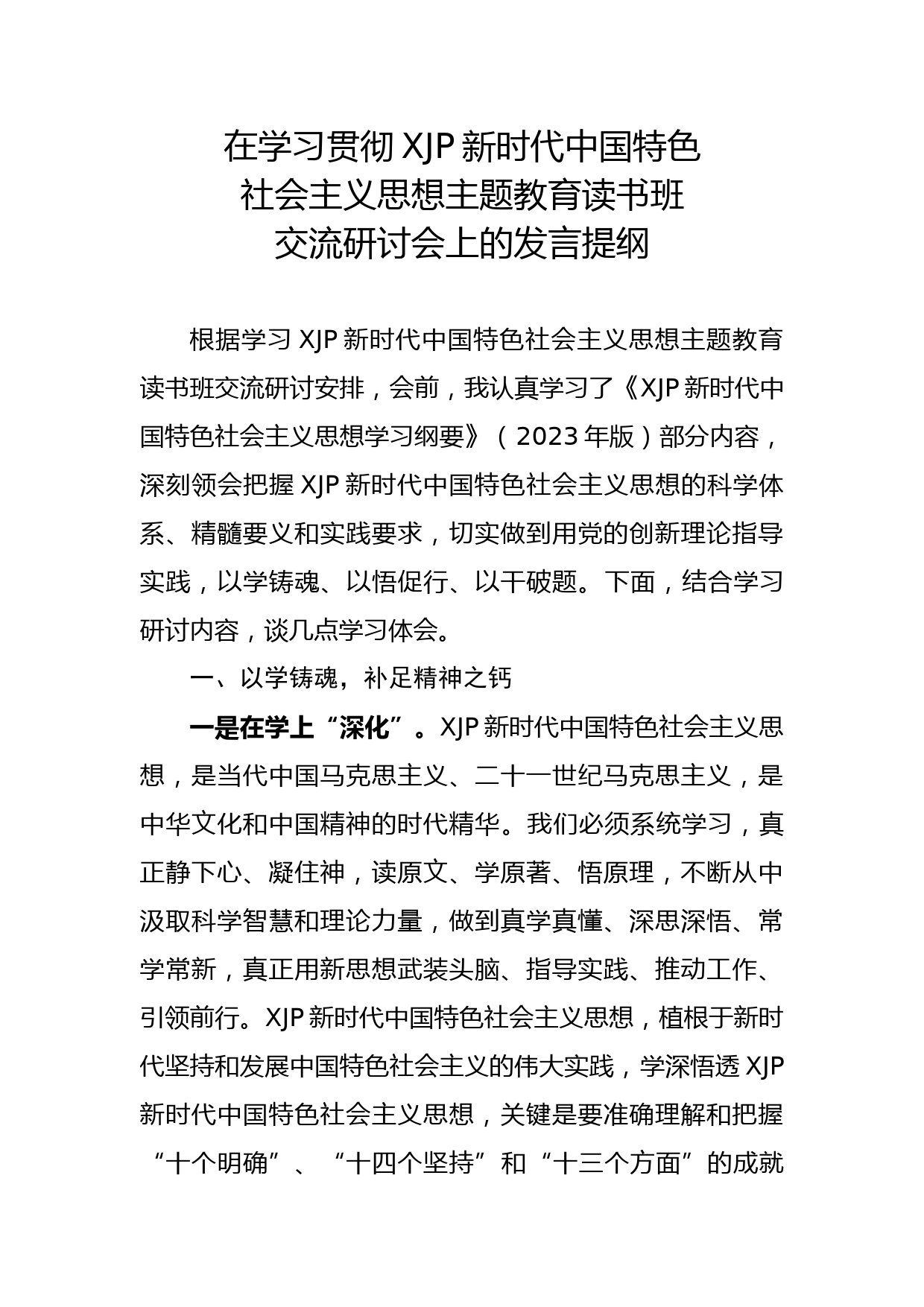 在学习贯彻XJP新时代中国特色社会主义思想主题教育读书班交流研讨会上的发言提纲

根据学习XJP新时代中国特色社会主义思想主题教育读书班交流研讨安排，会前，我认真学习了《XJP新时代中国特色社会主义思想学习纲要》（2023年版）部分内容，深刻领会把握XJP新时代中国特色社会主义思想的科学体系、精髓要义和实践要求，切实做到用党的创新理论指导实践，以学铸魂、以悟促行、以干破题。下面，结合学习研讨内容，谈几点学习体会。

一、以学铸魂，补足精神之钙

一是在学上“深化”。XJP新时代中国特色社会主义思想，是当代中国马克思主义、二十一世纪马克思主义，是中华文化和中国精神的时代精华。我们必须系统学习，真正静下心、凝住神，读原文、学原著、悟原理，不断从中汲取科学智慧和理论力量，做到真学真懂、深思深悟、常学常新，真正用新思想武装头脑、指导实践、推动工作、引领前行。XJP新时代中国特色社会主义思想，植根于新时代坚持和发展中国特色社会主义的伟大实践，学深悟透XJP新时代中国特色社会主义思想，关键是要准确理解和把握“十个明确”、“十四个坚持”和“十三个方面”的成就